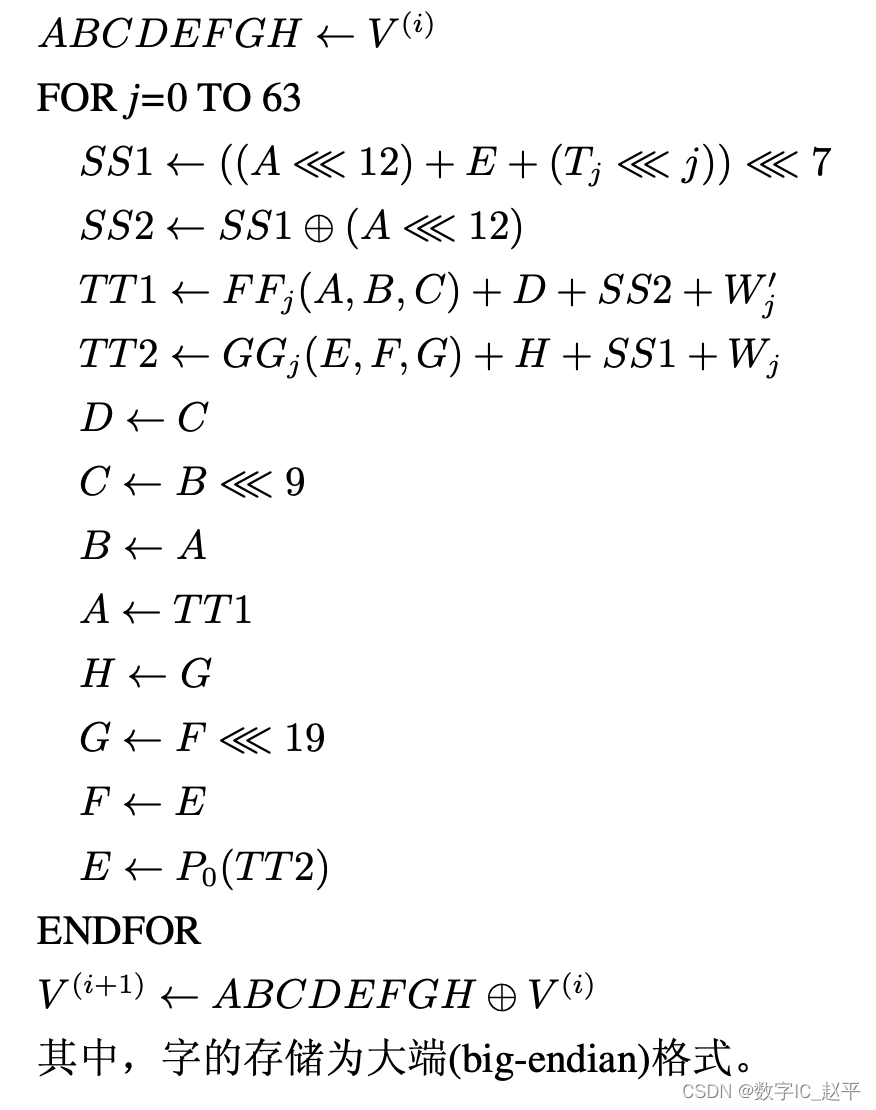 $ABCDEFGH \leftarrow V^{(i)}$

FOR $j$=0 TO 63

$SS1 \leftarrow ((A \lll 12) + E + (T_j \lll j)) \lll 7$

$SS2 \leftarrow SS1 \oplus (A \lll 12)$

$TT1 \leftarrow FF_j(A, B, C) + D + SS2 + W'_j$

$TT2 \leftarrow GG_j(E, F, G) + H + SS1 + W_j$

$D \leftarrow C$

$C \leftarrow B \lll 9$

$B \leftarrow A$

$A \leftarrow TT1$

$H \leftarrow G$

$G \leftarrow F \lll 19$

$F \leftarrow E$

$E \leftarrow P_0(TT2)$

ENDFOR

$V^{(i+1)} \leftarrow ABCDEFGH \oplus V^{(i)}$

其中，字的存储为大端(big-endian)格式。

CSDN @数字IC_赵平